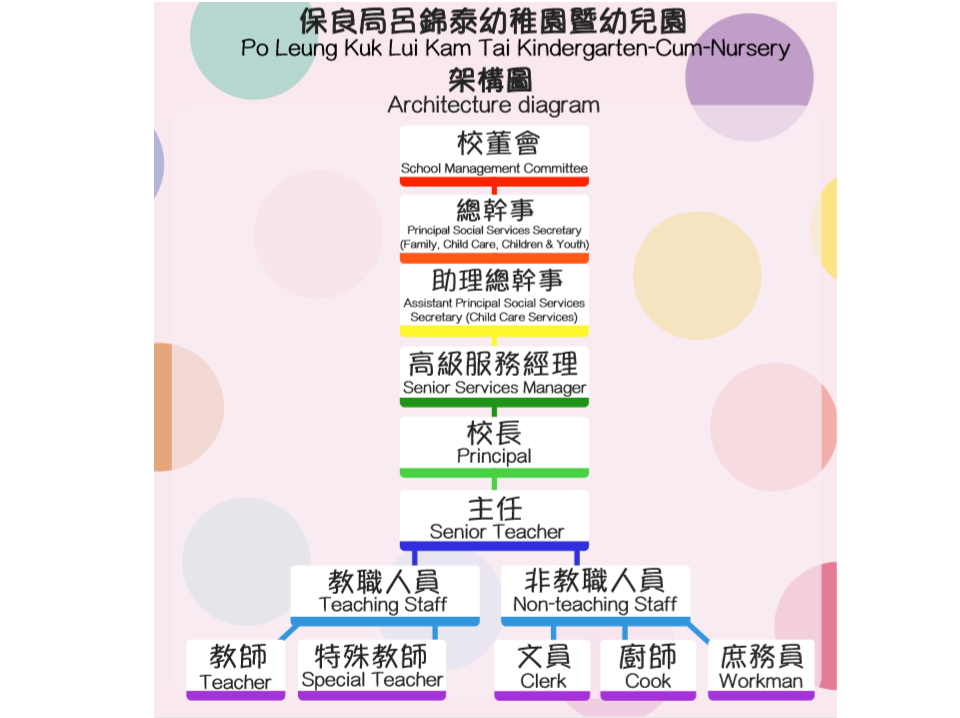 保良局呂錦泰幼稚園暨幼兒園
Po Leung Kuk Lui Kam Tai Kindergarten-Cum-Nursery
架構圖
Architecture diagram

校董會
School Management Committee

總幹事
Principal Social Services Secretary (Family, Child Care, Children & Youth)

助理總幹事
Assistant Principal Social Services Secretary (Child Care Services)

高級服務經理
Senior Services Manager

校長
Principal

主任
Senior Teacher

教職人員
Teaching Staff

非教職人員
Non-teaching Staff

教師
Teacher

特殊教師
Special Teacher

文員
Clerk

廚師
Cook

庶務員
Workman